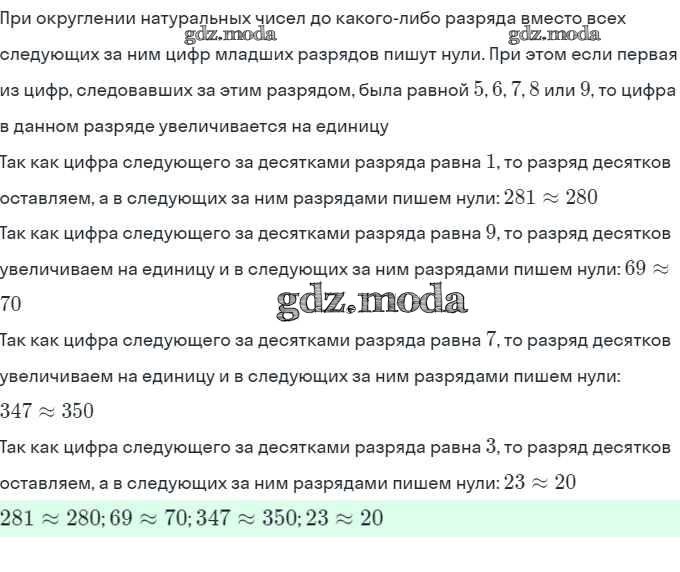 При округлении натуральных чисел до какого-либо разряда вместо всех следующих за ним цифр младших разрядов пишут нули. При этом если первая из цифр, следовавших за этим разрядом, была равной $5, 6, 7, 8$ или $9$, то цифра в данном разряде увеличивается на единицу

gdz.moda gdz.moda

Так как цифра следующего за десятками разряда равна $1$, то разряд десятков оставляем, а в следующих за ним разрядами пишем нули: $281 \approx 280$

Так как цифра следующего за десятками разряда равна $9$, то разряд десятков увеличиваем на единицу и в следующих за ним разрядами пишем нули: $69 \approx 70$

gdz.moda

Так как цифра следующего за десятками разряда равна $7$, то разряд десятков увеличиваем на единицу и в следующих за ним разрядами пишем нули: $347 \approx 350$

Так как цифра следующего за десятками разряда равна $3$, то разряд десятков оставляем, а в следующих за ним разрядами пишем нули: $23 \approx 20$

$281 \approx 280; 69 \approx 70; 347 \approx 350; 23 \approx 20$